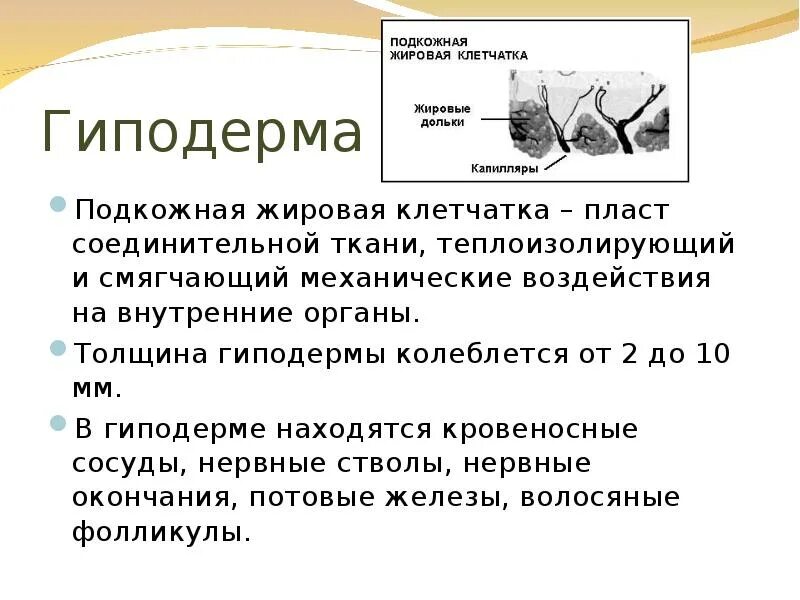 Гиподерма

ПОДКОЖНАЯ ЖИРОВАЯ КЛЕТЧАТКА

Жировые дольки

Капилляры

Подкожная жировая клетчатка – пласт соединительной ткани, теплоизолирующий и смягчающий механические воздействия на внутренние органы.

Толщина гиподермы колеблется от 2 до 10 мм.

В гиподерме находятся кровеносные сосуды, нервные стволы, нервные окончания, потовые железы, волосяные фолликулы.